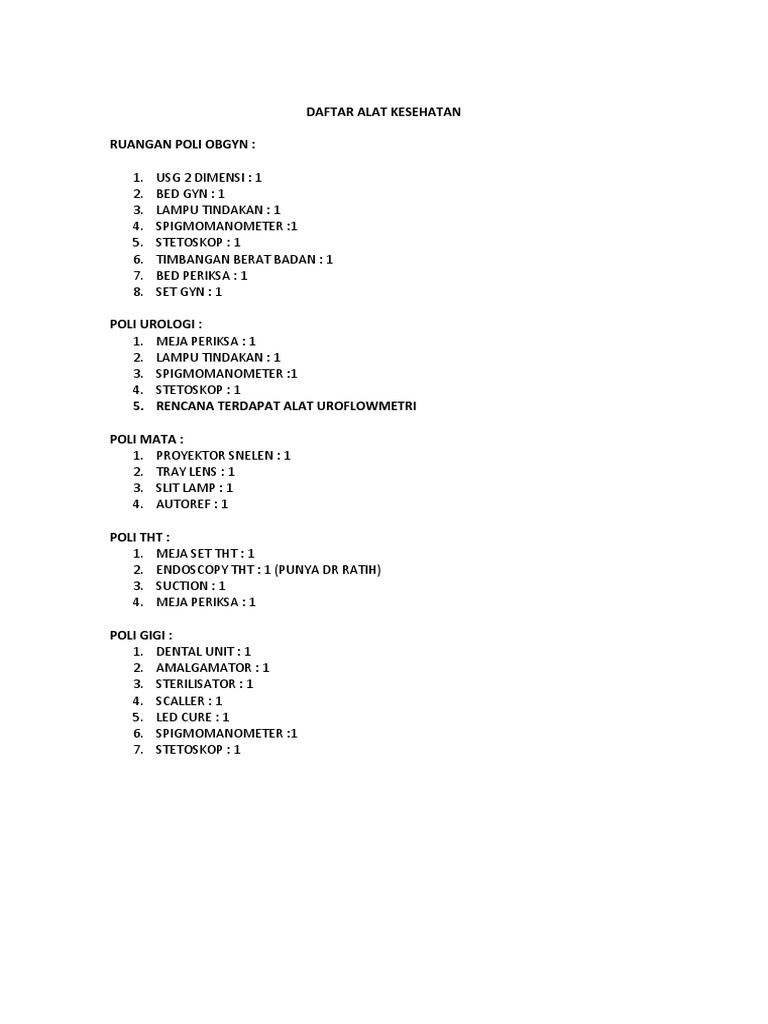 DAFTAR ALAT KESEHATAN

RUANGAN POLI OBGYN :

1. USG 2 DIMENSI : 1
2. BED GYN : 1
3. LAMPU TINDAKAN : 1
4. SPIGMOMANOMETER :1
5. STETOSKOP : 1
6. TIMBANGAN BERAT BADAN : 1
7. BED PERIKSA : 1
8. SET GYN : 1

POLI UROLOGI :
1. MEJA PERIKSA : 1
2. LAMPU TINDAKAN : 1
3. SPIGMOMANOMETER :1
4. STETOSKOP : 1
5. RENCANA TERDAPAT ALAT UROFLOWMETRI

POLI MATA :
1. PROYEKTOR SNELEN : 1
2. TRAY LENS : 1
3. SLIT LAMP : 1
4. AUTOREF : 1

POLI THT :
1. MEJA SET THT : 1
2. ENDOSCOPY THT : 1 (PUNYA DR RATIH)
3. SUCTION : 1
4. MEJA PERIKSA : 1

POLI GIGI :
1. DENTAL UNIT : 1
2. AMALGAMATOR : 1
3. STERILISATOR : 1
4. SCALLER : 1
5. LED CURE : 1
6. SPIGMOMANOMETER :1
7. STETOSKOP : 1